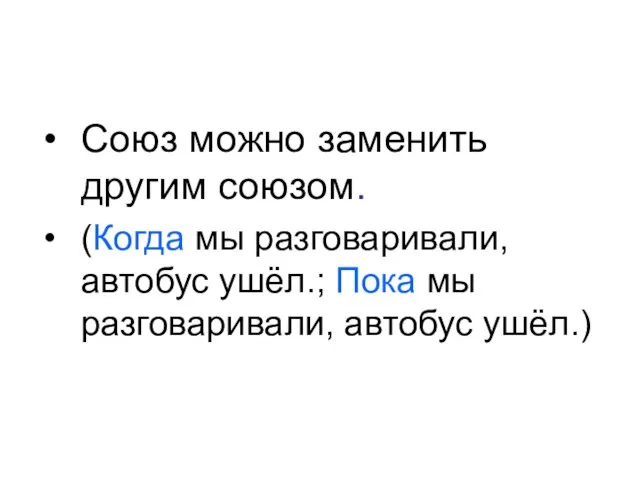 • Союз можно заменить другим союзом.

• (Когда мы разговаривали, автобус ушёл.; Пока мы разговаривали, автобус ушёл.)